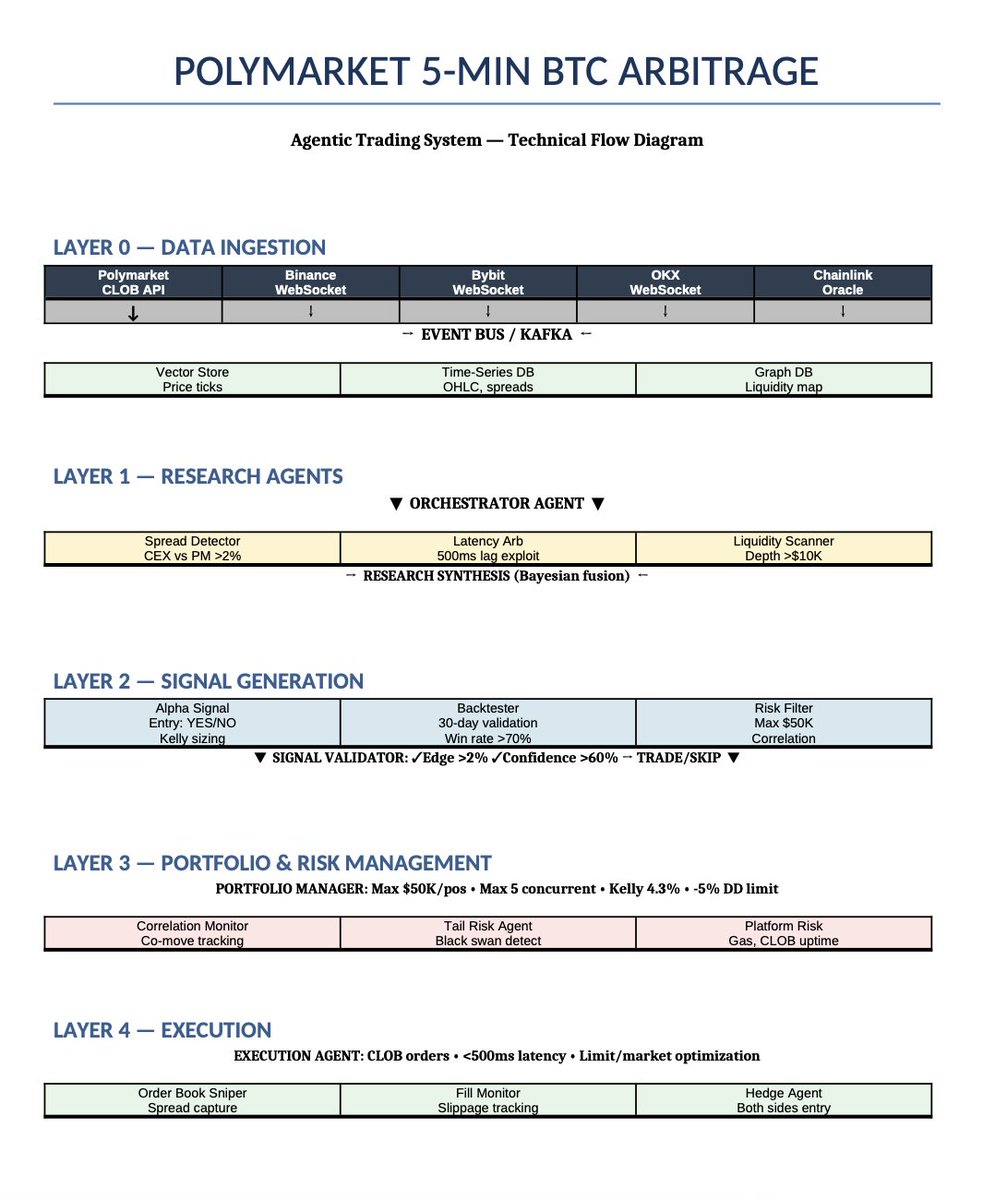 POLYMARKET 5-MIN BTC ARBITRAGE

Agentic Trading System — Technical Flow Diagram

LAYER 0 — DATA INGESTION

| Polymarket CLOB API | Binance WebSocket | Bybit WebSocket | OKX WebSocket | Chainlink Oracle |
|---|---|---|---|---|
| ↓ | ↓ | ↓ | ↓ | ↓ |

→ EVENT BUS / KAFKA ←

| Vector Store Price ticks | Time-Series DB OHLC, spreads | Graph DB Liquidity map |
|---|---|---|

LAYER 1 — RESEARCH AGENTS

▼ ORCHESTRATOR AGENT ▼

| Spread Detector CEX vs PM >2% | Latency Arb 500ms lag exploit | Liquidity Scanner Depth >$10K |
|---|---|---|

→ RESEARCH SYNTHESIS (Bayesian fusion) ←

LAYER 2 — SIGNAL GENERATION

| Alpha Signal Entry: YES/NO Kelly sizing | Backtester 30-day validation Win rate >70% | Risk Filter Max $50K Correlation |
|---|---|---|

▼ SIGNAL VALIDATOR: ✓Edge >2% ✓Confidence >60% → TRADE/SKIP ▼

LAYER 3 — PORTFOLIO & RISK MANAGEMENT

PORTFOLIO MANAGER: Max $50K/pos • Max 5 concurrent • Kelly 4.3% • -5% DD limit

| Correlation Monitor Co-move tracking | Tail Risk Agent Black swan detect | Platform Risk Gas, CLOB uptime |
|---|---|---|

LAYER 4 — EXECUTION

EXECUTION AGENT: CLOB orders • <500ms latency • Limit/market optimization

| Order Book Sniper Spread capture | Fill Monitor Slippage tracking | Hedge Agent Both sides entry |
|---|---|---|